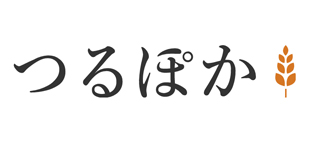 つるぽか